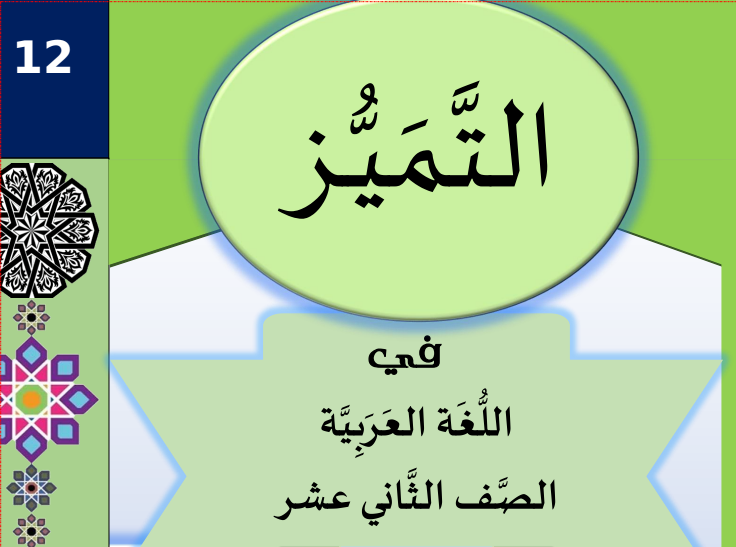 12

التَّمَيُّز

في

اللُّغَة العَرَبِيَّة

الصَّف الثَّاني عشر